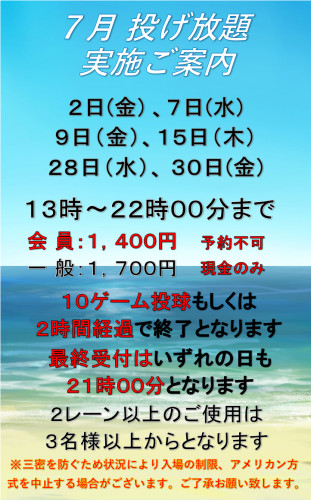 7月 投げ放題
実施ご案内

2日(金)、7日(水)
9日(金)、15日(木)
28日(水)、30日(金)

13時～22時00分まで
会 員:1,400円　予約不可
一 般:1,700円　現金のみ

10ゲーム投球もしくは
2時間経過で終了となります
最終受付はいずれの日も
21時00分となります
2レーン以上のご使用は
3名様以上からとなります
※三密を防ぐため状況により入場の制限、アメリカン方式を中止する場合がございます。ご了承お願い致します。